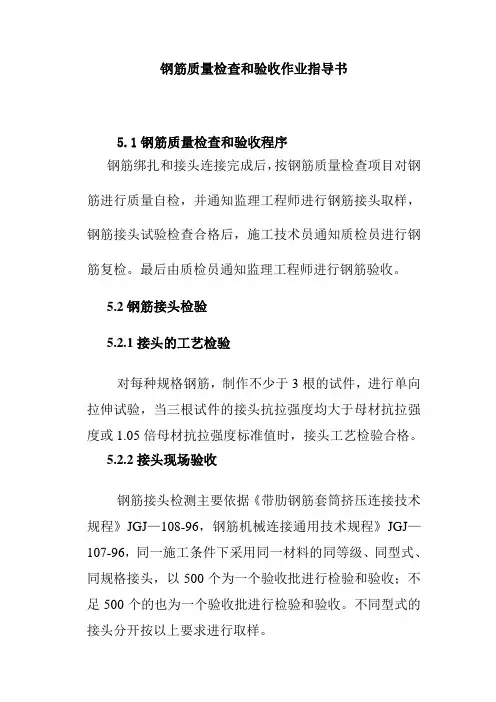 钢筋质量检查和验收作业指导书

5.1 钢筋质量检查和验收程序

钢筋绑扎和接头连接完成后，按钢筋质量检查项目对钢筋进行质量自检，并通知监理工程师进行钢筋接头取样，钢筋接头试验检查合格后，施工技术员通知质检员进行钢筋复检。最后由质检员通知监理工程师进行钢筋验收。

5.2 钢筋接头检验

5.2.1 接头的工艺检验

对每种规格钢筋，制作不少于 3 根的试件，进行单向拉伸试验，当三根试件的接头抗拉强度均大于母材抗拉强度或 1.05 倍母材抗拉强度标准值时，接头工艺检验合格。

5.2.2 接头现场验收

钢筋接头检测主要依据《带肋钢筋套筒挤压连接技术规程》JGJ—108-96，钢筋机械连接通用技术规程》JGJ—107-96，同一施工条件下采用同一材料的同等级、同型式、同规格接头，以 500 个为一个验收批进行检验和验收；不足 500 个的也为一个验收批进行检验和验收。不同型式的接头分开按以上要求进行取样。